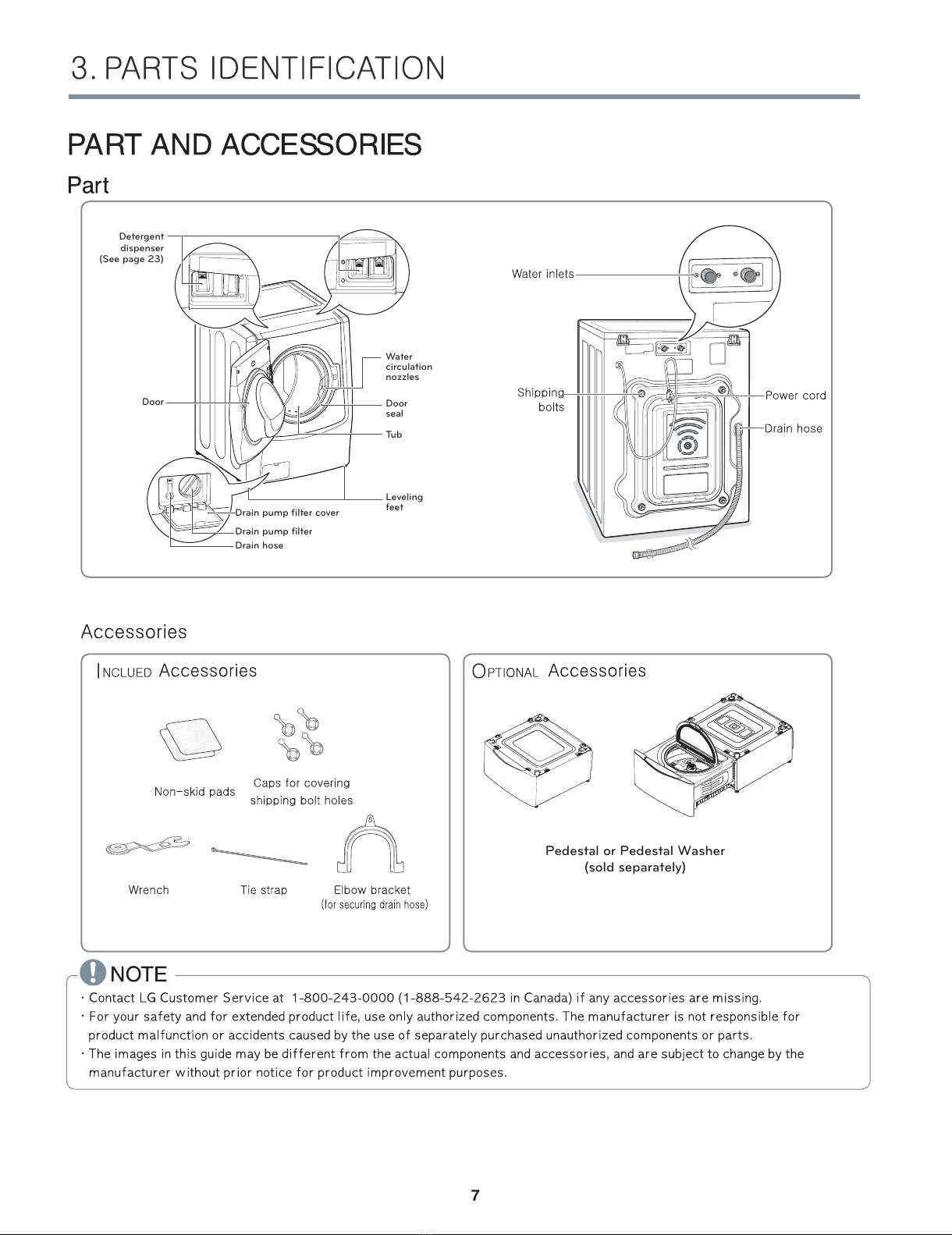 3. PARTS IDENTIFICATION

PART AND ACCESSORIES

Part

Detergent dispenser (See page 23)

Door

Water circulation nozzles

Door seal

Tub

Leveling feet

Drain pump filter cover

Drain pump filter

Drain hose

Water inlets

Shipping bolts

Power cord

Drain hose

Accessories

INCLUED Accessories

Non-skid pads

Caps for covering shipping bolt holes

Wrench

Tie strap

Elbow bracket (for securing drain hose)

OPTIONAL Accessories

Pedestal or Pedestal Washer (sold separately)

NOTE

· Contact LG Customer Service at 1-800-243-0000 (1-888-542-2623 in Canada) if any accessories are missing.
· For your safety and for extended product life, use only authorized components. The manufacturer is not responsible for product malfunction or accidents caused by the use of separately purchased unauthorized components or parts.
· The images in this guide may be different from the actual components and accessories, and are subject to change by the manufacturer without prior notice for product improvement purposes.

7